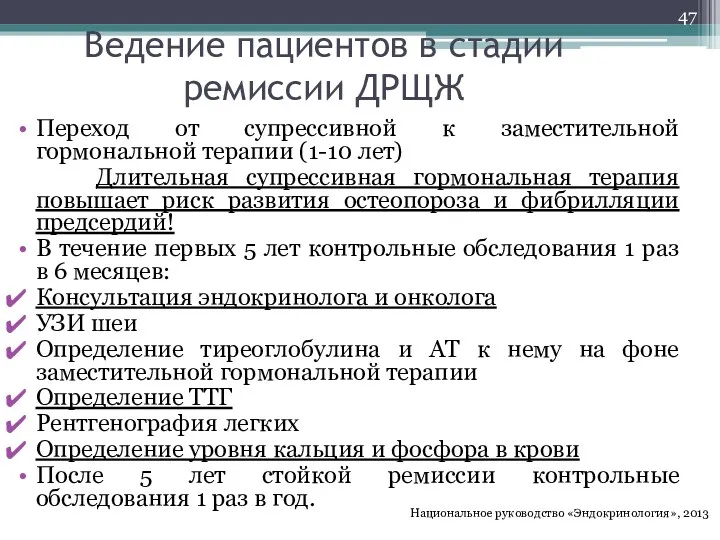 47

Ведение пациентов в стадии ремиссии ДРЩЖ

• Переход от супрессивной к заместительной гормональной терапии (1-10 лет)

Длительная супрессивная гормональная терапия повышает риск развития остеопороза и фибрилляции предсердий!

• В течение первых 5 лет контрольные обследования 1 раз в 6 месяцев:

✔ Консультация эндокринолога и онколога

✔ УЗИ шеи

✔ Определение тиреоглобулина и АТ к нему на фоне заместительной гормональной терапии

✔ Определение ТТГ

✔ Рентгенография легких

✔ Определение уровня кальция и фосфора в крови

• После 5 лет стойкой ремиссии контрольные обследования 1 раз в год.

Национальное руководство «Эндокринология», 2013